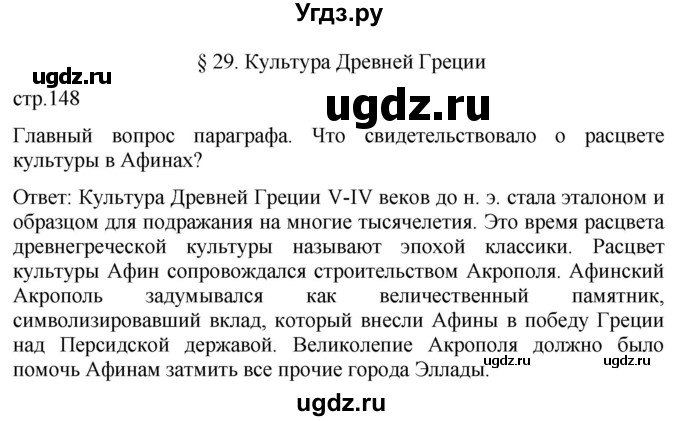 Угдз.ру

§ 29. Культура Древней Греции

ugdz.ru

стр.148

ugdz.ru

Главный вопрос параграфа. Что свидетельствовало о расцвете культуры в Афинах?

Ответ: Культура Древней Греции V-IV веков до н. э. стала эталоном и образцом для подражания на многие тысячелетия. Это время расцвета древнегреческой культуры называют эпохой классики. Расцвет культуры Афин сопровождался строительством Акрополя. Афинский Акрополь задумывался как величественный памятник, символизировавший вклад, который внесли Афины в победу Греции над Персидской державой. Великолепие Акрополя должно было помочь Афинам затмить все прочие города Эллады.

ugdz.ru ugdz.ru

ugdz.ru